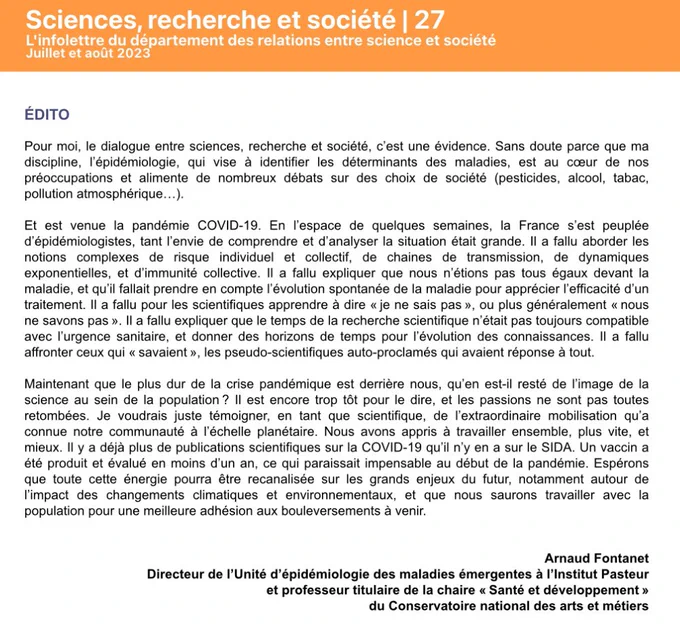 Sciences, recherche et société | 27
L'infolettre du département des relations entre science et société
Juillet et août 2023

ÉDITO

Pour moi, le dialogue entre sciences, recherche et société, c'est une évidence. Sans doute parce que ma discipline, l'épidémiologie, qui vise à identifier les déterminants des maladies, est au cœur de nos préoccupations et alimente de nombreux débats sur des choix de société (pesticides, alcool, tabac, pollution atmosphérique…).

Et est venue la pandémie COVID-19. En l'espace de quelques semaines, la France s'est peuplée d'épidémiologistes, tant l'envie de comprendre et d'analyser la situation était grande. Il a fallu aborder les notions complexes de risque individuel et collectif, de chaines de transmission, de dynamiques exponentielles, et d'immunité collective. Il a fallu expliquer que nous n'étions pas tous égaux devant la maladie, et qu'il fallait prendre en compte l'évolution spontanée de la maladie pour apprécier l'efficacité d'un traitement. Il a fallu pour les scientifiques apprendre à dire « je ne sais pas », ou plus généralement « nous ne savons pas ». Il a fallu expliquer que le temps de la recherche scientifique n'était pas toujours compatible avec l'urgence sanitaire, et donner des horizons de temps pour l'évolution des connaissances. Il a fallu affronter ceux qui « savaient », les pseudo-scientifiques auto-proclamés qui avaient réponse à tout.

Maintenant que le plus dur de la crise pandémique est derrière nous, qu'en est-il resté de l'image de la science au sein de la population ? Il est encore trop tôt pour le dire, et les passions ne sont pas toutes retombées. Je voudrais juste témoigner, en tant que scientifique, de l'extraordinaire mobilisation qu'a connue notre communauté à l'échelle planétaire. Nous avons appris à travailler ensemble, plus vite, et mieux. Il y a déjà plus de publications scientifiques sur la COVID-19 qu'il n'y en a sur le SIDA. Un vaccin a été produit et évalué en moins d'un an, ce qui paraissait impensable au début de la pandémie. Espérons que toute cette énergie pourra être recanalisée sur les grands enjeux du futur, notamment autour de l'impact des changements climatiques et environnementaux, et que nous saurons travailler avec la population pour une meilleure adhésion aux bouleversements à venir.

Arnaud Fontanet
Directeur de l'Unité d'épidémiologie des maladies émergentes à l'Institut Pasteur
et professeur titulaire de la chaire « Santé et développement »
du Conservatoire national des arts et métiers